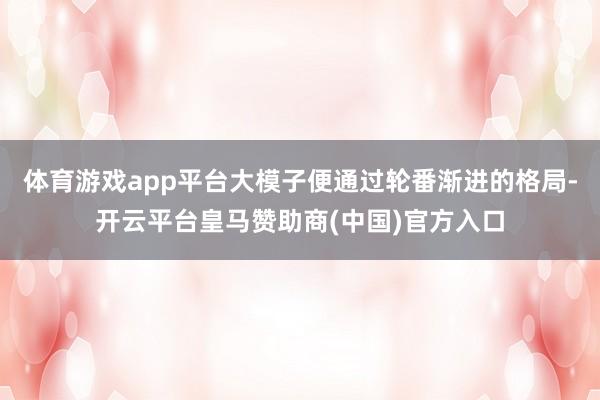 体育游戏app平台大模子便通过轮番渐进的格局-开云平台皇马赞助商(中国)官方入口